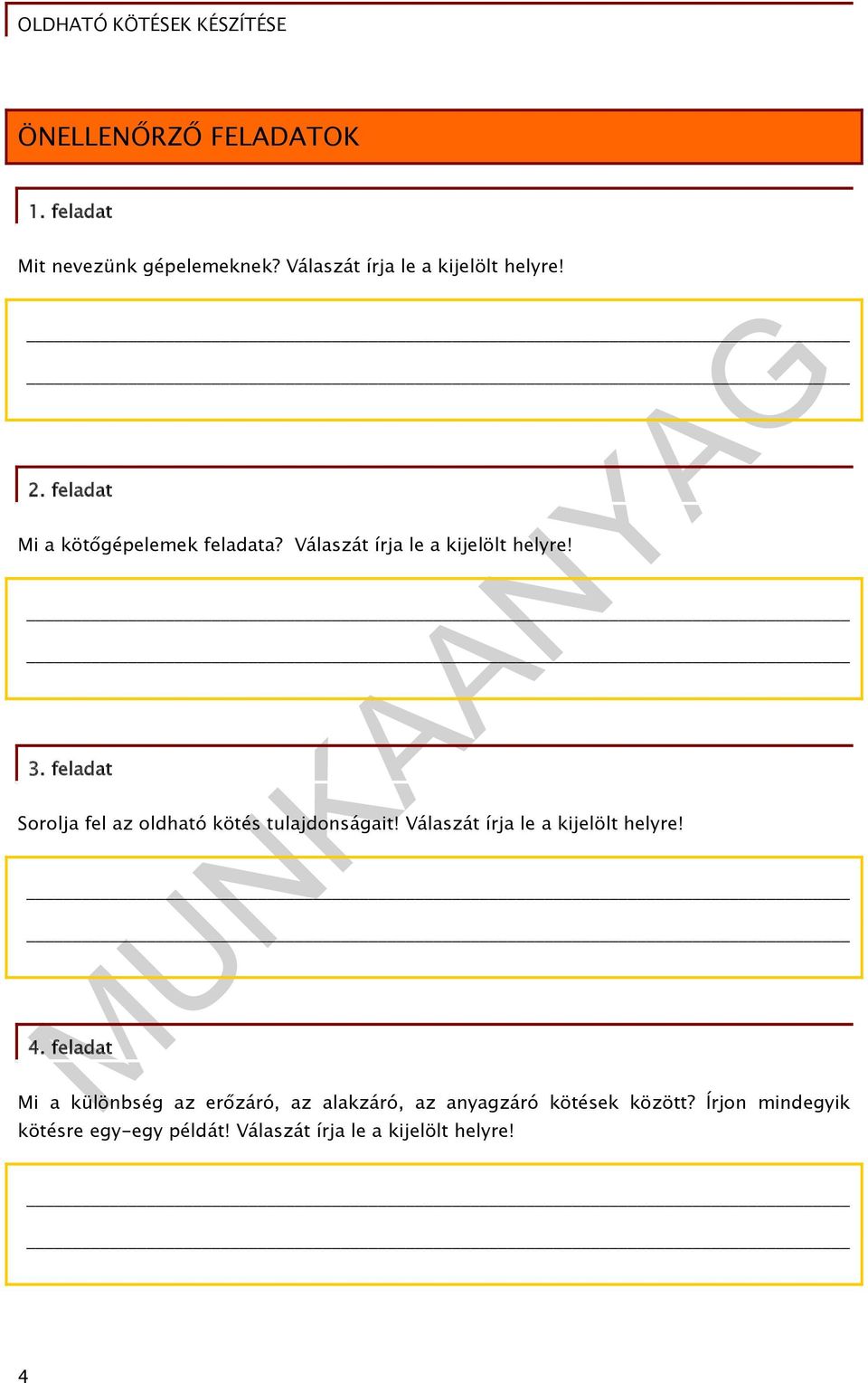 OLDHATÓ KÖTÉSEK KÉSZÍTÉSE

ÖNELLENŐRZŐ FELADATOK

1. feladat

Mit nevezünk gépelemeknek? Válaszát írja le a kijelölt helyre!

2. feladat

Mi a kötőgépelemek feladata? Válaszát írja le a kijelölt helyre!

3. feladat

Sorolja fel az oldható kötés tulajdonságait! Válaszát írja le a kijelölt helyre!

4. feladat

Mi a különbség az erőzáró, az alakzáró, az anyagzáró kötések között? Írjon mindegyik kötésre egy-egy példát! Válaszát írja le a kijelölt helyre!

MUNKAANYAG

4